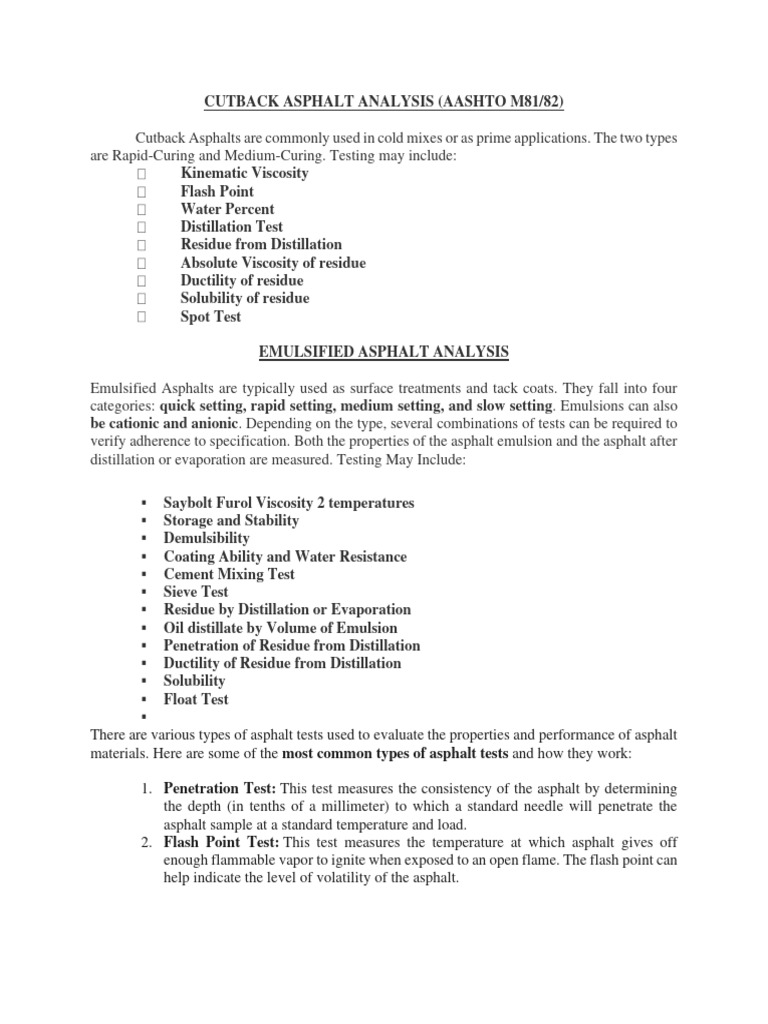 CUTBACK ASPHALT ANALYSIS (AASHTO M81/82)

Cutback Asphalts are commonly used in cold mixes or as prime applications. The two types are Rapid-Curing and Medium-Curing. Testing may include:

- Kinematic Viscosity
- Flash Point
- Water Percent
- Distillation Test
- Residue from Distillation
- Absolute Viscosity of residue
- Ductility of residue
- Solubility of residue
- Spot Test

EMULSIFIED ASPHALT ANALYSIS

Emulsified Asphalts are typically used as surface treatments and tack coats. They fall into four categories: quick setting, rapid setting, medium setting, and slow setting. Emulsions can also be cationic and anionic. Depending on the type, several combinations of tests can be required to verify adherence to specification. Both the properties of the asphalt emulsion and the asphalt after distillation or evaporation are measured. Testing May Include:

- Saybolt Furol Viscosity 2 temperatures
- Storage and Stability
- Demulsibility
- Coating Ability and Water Resistance
- Cement Mixing Test
- Sieve Test
- Residue by Distillation or Evaporation
- Oil distillate by Volume of Emulsion
- Penetration of Residue from Distillation
- Ductility of Residue from Distillation
- Solubility
- Float Test
-

There are various types of asphalt tests used to evaluate the properties and performance of asphalt materials. Here are some of the most common types of asphalt tests and how they work:

1. Penetration Test: This test measures the consistency of the asphalt by determining the depth (in tenths of a millimeter) to which a standard needle will penetrate the asphalt sample at a standard temperature and load.
2. Flash Point Test: This test measures the temperature at which asphalt gives off enough flammable vapor to ignite when exposed to an open flame. The flash point can help indicate the level of volatility of the asphalt.